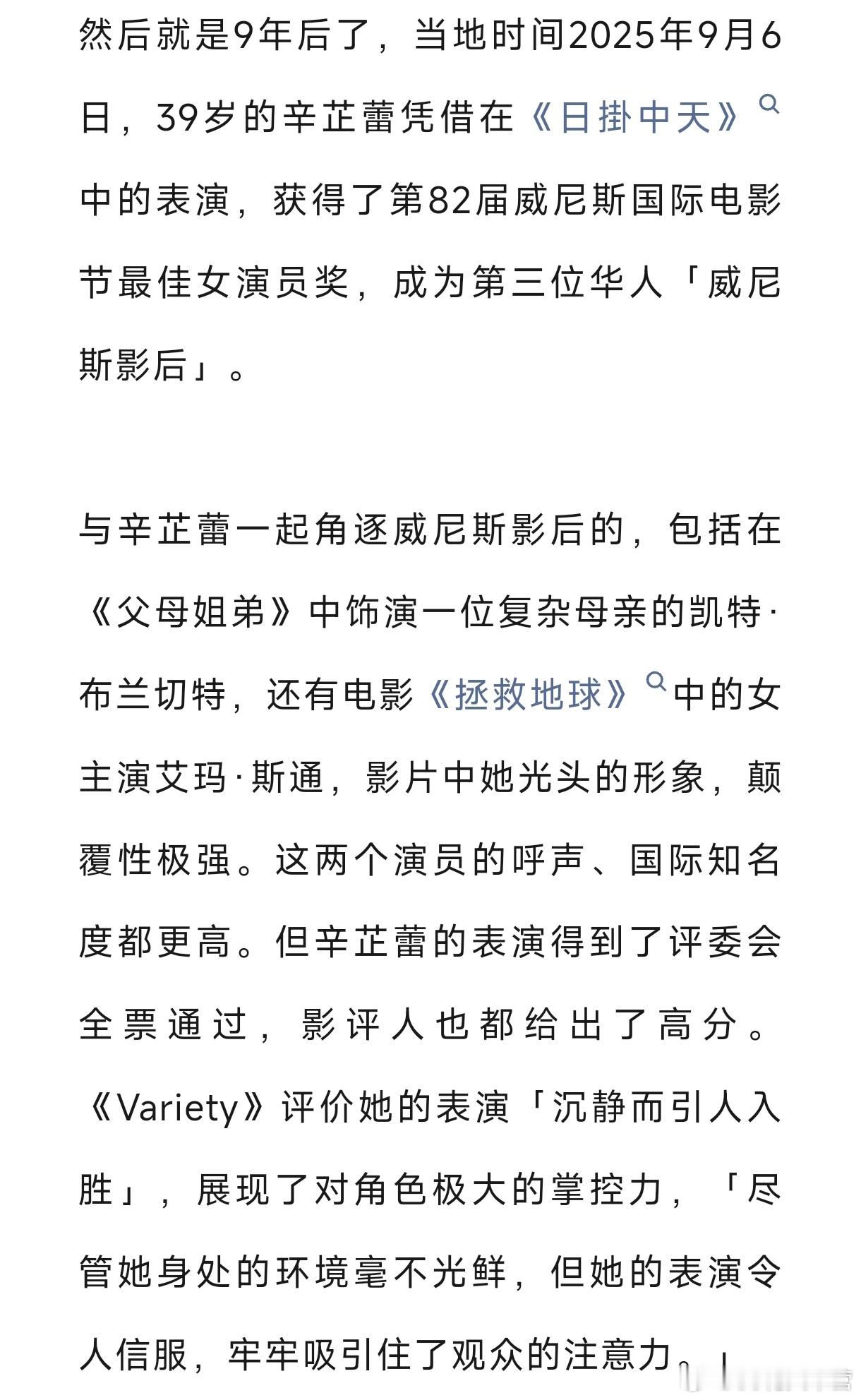 然后就是9年后了，当地时间2025年9月6日，39岁的辛芷蕾凭借在《日掛中天》中的表演，获得了第82届威尼斯国际电影节最佳女演员奖，成为第三位华人「威尼斯影后」。

与辛芷蕾一起角逐威尼斯影后的，包括在《父母姐弟》中饰演一位复杂母亲的凯特·布兰切特，还有电影《拯救地球》中的女主演艾玛·斯通，影片中她光头的形象，颠覆性极强。这两个演员的呼声、国际知名度都更高。但辛芷蕾的表演得到了评委会全票通过，影评人也都给出了高分。《Variety》评价她的表演「沉静而引人入胜」，展现了对角色极大的掌控力，「尽管她身处的环境毫不光鲜，但她的表演令人信服，牢牢吸引住了观众的注意力。」